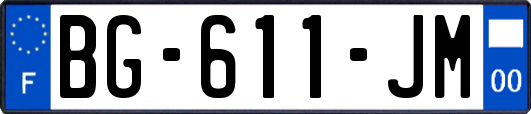 F
BG-611-JM
00